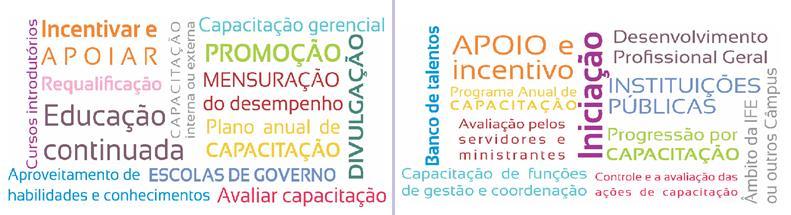 Cursos introdutórios
Incentivar e APOIAR
Requalificação
Educação continuada
CAPACITAÇÃO interna ou externa
Capacitação gerencial
PROMOÇÃO
MENSURAÇÃO do desempenho
Plano anual de CAPACITAÇÃO
DIVULGAÇÃO
Aproveitamento de habilidades e conhecimentos
ESCOLAS DE GOVERNO
Avaliar capacitação

Banco de talentos
APOIO e incentivo
Programa Anual de CAPACITAÇÃO
Avaliação pelos servidores e ministrantes
Iniciação
Desenvolvimento Profissional Geral
INSTITUIÇÕES PÚBLICAS
Progressão por CAPACITAÇÃO
Âmbito da IFE ou outros Câmpus
Capacitação de funções de gestão e coordenação
Controle e a avaliação das ações de capacitação